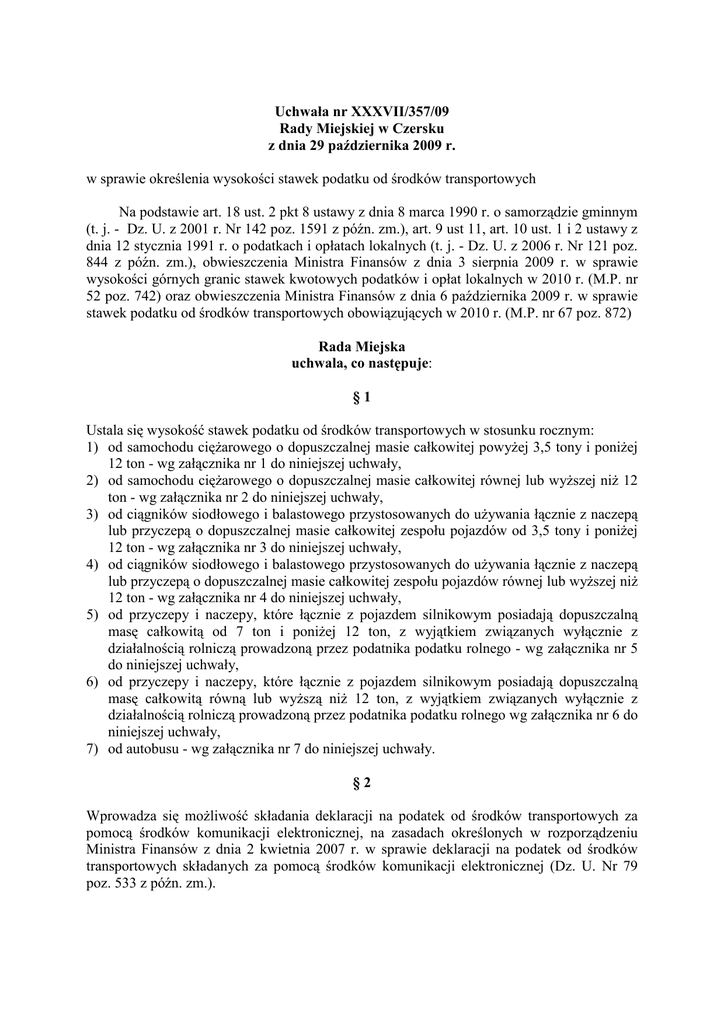 Uchwała nr XXXVII/357/09
Rady Miejskiej w Czersku
z dnia 29 października 2009 r.

w sprawie określenia wysokości stawek podatku od środków transportowych

Na podstawie art. 18 ust. 2 pkt 8 ustawy z dnia 8 marca 1990 r. o samorządzie gminnym (t. j. - Dz. U. z 2001 r. Nr 142 poz. 1591 z późn. zm.), art. 9 ust 11, art. 10 ust. 1 i 2 ustawy z dnia 12 stycznia 1991 r. o podatkach i opłatach lokalnych (t. j. - Dz. U. z 2006 r. Nr 121 poz. 844 z późn. zm.), obwieszczenia Ministra Finansów z dnia 3 sierpnia 2009 r. w sprawie wysokości górnych granic stawek kwotowych podatków i opłat lokalnych w 2010 r. (M.P. nr 52 poz. 742) oraz obwieszczenia Ministra Finansów z dnia 6 października 2009 r. w sprawie stawek podatku od środków transportowych obowiązujących w 2010 r. (M.P. nr 67 poz. 872)

Rada Miejska
uchwala, co następuje:

§ 1

Ustala się wysokość stawek podatku od środków transportowych w stosunku rocznym:
1) od samochodu ciężarowego o dopuszczalnej masie całkowitej powyżej 3,5 tony i poniżej 12 ton - wg załącznika nr 1 do niniejszej uchwały,
2) od samochodu ciężarowego o dopuszczalnej masie całkowitej równej lub wyższej niż 12 ton - wg załącznika nr 2 do niniejszej uchwały,
3) od ciągników siodłowego i balastowego przystosowanych do używania łącznie z naczepą lub przyczepą o dopuszczalnej masie całkowitej zespołu pojazdów od 3,5 tony i poniżej 12 ton - wg załącznika nr 3 do niniejszej uchwały,
4) od ciągników siodłowego i balastowego przystosowanych do używania łącznie z naczepą lub przyczepą o dopuszczalnej masie całkowitej zespołu pojazdów równej lub wyższej niż 12 ton - wg załącznika nr 4 do niniejszej uchwały,
5) od przyczepy i naczepy, które łącznie z pojazdem silnikowym posiadają dopuszczalną masę całkowitą od 7 ton i poniżej 12 ton, z wyjątkiem związanych wyłącznie z działalnością rolniczą prowadzoną przez podatnika podatku rolnego - wg załącznika nr 5 do niniejszej uchwały,
6) od przyczepy i naczepy, które łącznie z pojazdem silnikowym posiadają dopuszczalną masę całkowitą równą lub wyższą niż 12 ton, z wyjątkiem związanych wyłącznie z działalnością rolniczą prowadzoną przez podatnika podatku rolnego wg załącznika nr 6 do niniejszej uchwały,
7) od autobusu - wg załącznika nr 7 do niniejszej uchwały.

§ 2

Wprowadza się możliwość składania deklaracji na podatek od środków transportowych za pomocą środków komunikacji elektronicznej, na zasadach określonych w rozporządzeniu Ministra Finansów z dnia 2 kwietnia 2007 r. w sprawie deklaracji na podatek od środków transportowych składanych za pomocą środków komunikacji elektronicznej (Dz. U. Nr 79 poz. 533 z późn. zm.).